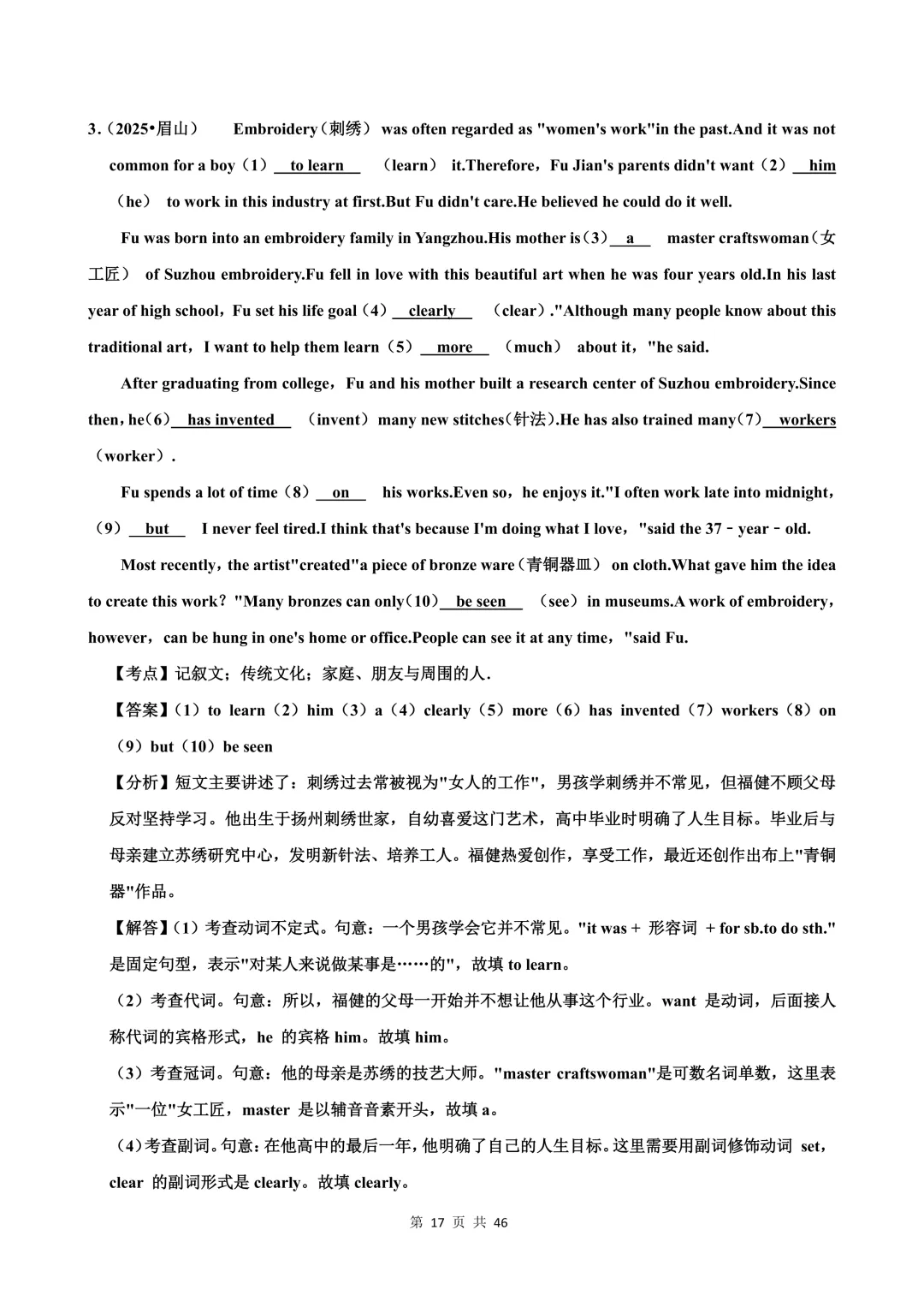 3.（2025•眉山） Embroidery（刺绣） was often regarded as "women's work"in the past.And it was not common for a boy（1） to learn （learn） it.Therefore，Fu Jian's parents didn't want（2） him （he） to work in this industry at first.But Fu didn't care.He believed he could do it well.

Fu was born into an embroidery family in Yangzhou.His mother is（3） a master craftswoman（女工匠） of Suzhou embroidery.Fu fell in love with this beautiful art when he was four years old.In his last year of high school，Fu set his life goal（4） clearly （clear）."Although many people know about this traditional art，I want to help them learn（5） more （much） about it，"he said.

After graduating from college，Fu and his mother built a research center of Suzhou embroidery.Since then，he（6） has invented （invent） many new stitches（针法）.He has also trained many（7） workers （worker）.

Fu spends a lot of time（8） on his works.Even so，he enjoys it."I often work late into midnight，（9） but I never feel tired.I think that's because I'm doing what I love，"said the 37﹣year﹣old.

Most recently，the artist"created"a piece of bronze ware（青铜器皿） on cloth.What gave him the idea to create this work？"Many bronzes can only（10） be seen （see） in museums.A work of embroidery，however，can be hung in one's home or office.People can see it at any time，"said Fu.

【考点】记叙文；传统文化；家庭、朋友与周围的人.

【答案】（1）to learn（2）him（3）a（4）clearly（5）more（6）has invented（7）workers（8）on（9）but（10）be seen

【分析】短文主要讲述了：刺绣过去常被视为"女人的工作"，男孩学刺绣并不常见，但福健不顾父母反对坚持学习。他出生于扬州刺绣世家，自幼喜爱这门艺术，高中毕业时明确了人生目标。毕业后与母亲建立苏绣研究中心，发明新针法、培养工人。福健热爱创作，享受工作，最近还创作出布上"青铜器"作品。

【解答】（1）考查动词不定式。句意：一个男孩学会它并不常见。"it was + 形容词 + for sb.to do sth."是固定句型，表示"对某人来说做某事是……的"，故填 to learn。

（2）考查代词。句意：所以，福健的父母一开始并不想让他从事这个行业。want 是动词，后面接人称代词的宾格形式，he 的宾格 him。故填 him。

（3）考查冠词。句意：他的母亲是苏绣的技艺大师。"master craftswoman"是可数名词单数，这里表示"一位"女工匠，master 是以辅音音素开头，故填 a。

（4）考查副词。句意：在他高中的最后一年，他明确了自己的人生目标。这里需要用副词修饰动词 set，clear 的副词形式是 clearly。故填 clearly。

第 17 页 共 46